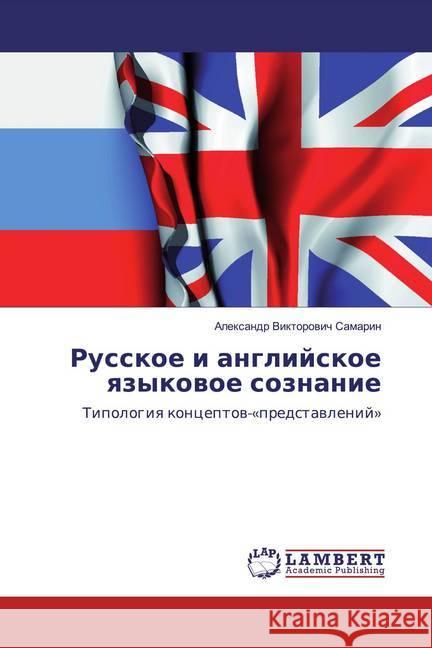 Александр Викторович Самарин

Русское и английское языковое сознание

Типология концептов-«представлений»

LAP LAMBERT Academic Publishing